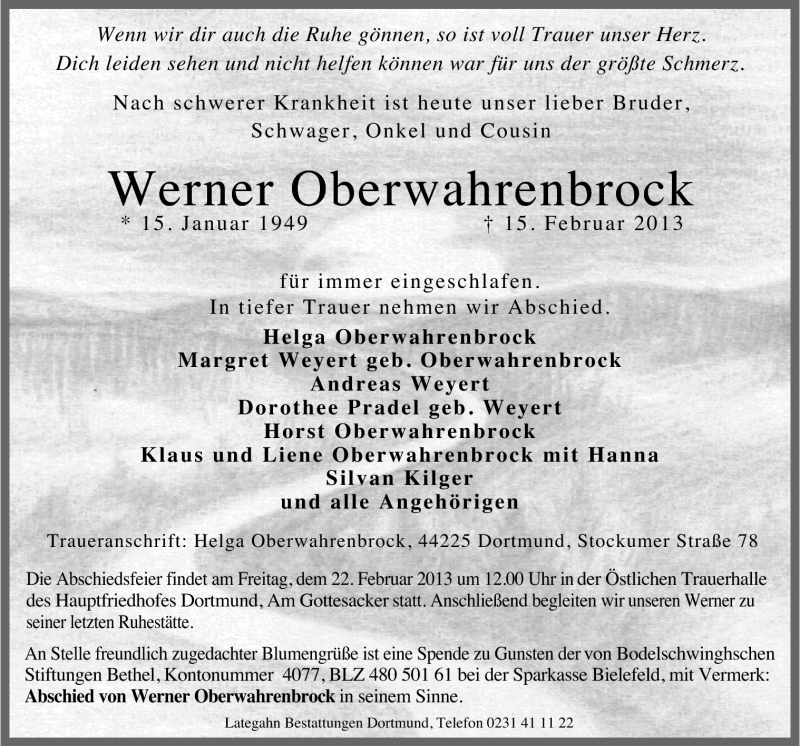 Wenn wir dir auch die Ruhe gönnen, so ist voll Trauer unser Herz.
Dich leiden sehen und nicht helfen können war für uns der größte Schmerz.

Nach schwerer Krankheit ist heute unser lieber Bruder, Schwager, Onkel und Cousin

Werner Oberwahrenbrock
* 15. Januar 1949 † 15. Februar 2013

für immer eingeschlafen.
In tiefer Trauer nehmen wir Abschied.

Helga Oberwahrenbrock
Margret Weyert geb. Oberwahrenbrock
Andreas Weyert
Dorothee Pradel geb. Weyert
Horst Oberwahrenbrock
Klaus und Liene Oberwahrenbrock mit Hanna
Silvan Kilger
und alle Angehörigen

Traueranschrift: Helga Oberwahrenbrock, 44225 Dortmund, Stockumer Straße 78

Die Abschiedsfeier findet am Freitag, dem 22. Februar 2013 um 12.00 Uhr in der Östlichen Trauerhalle des Hauptfriedhofes Dortmund, Am Gottesacker statt. Anschließend begleiten wir unseren Werner zu seiner letzten Ruhestätte.

An Stelle freundlich zugedachter Blumengrüße ist eine Spende zu Gunsten der von Bodelschwinghschen Stiftungen Bethel, Kontonummer 4077, BLZ 480 501 61 bei der Sparkasse Bielefeld, mit Vermerk: Abschied von Werner Oberwahrenbrock in seinem Sinne.

Lategahn Bestattungen Dortmund, Telefon 0231 41 11 22